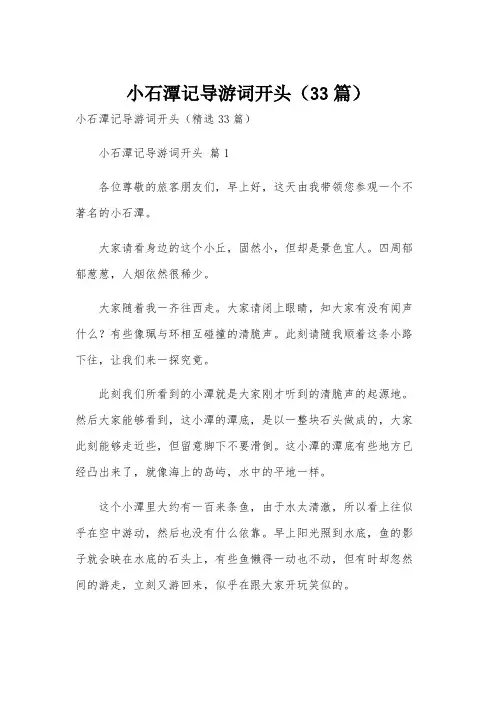 小石潭记导游词开头（33篇）

小石潭记导游词开头（精选33篇）

小石潭记导游词开头 篇1

各位尊敬的旅客朋友们，早上好，这天由我带领您参观一个不著名的小石潭。

大家请看身边的这个小丘，固然小，但却是景色宜人。四周郁郁葱葱，人烟依然很稀少。

大家随着我一齐往西走。大家请闭上眼睛，知大家有没有闻声什么？有些像珮与环相互碰撞的清脆声。此刻请随我顺着这条小路下往，让我们来一探究竟。

此刻我们所看到的小潭就是大家刚才听到的清脆声的起源地。然后大家能够看到，这小潭的潭底，是以一整块石头做成的，大家此刻能够走近些，但留意脚下不要滑倒。这小潭的潭底有些地方已经凸出来了，就像海上的岛屿，水中的平地一样。

这个小潭里大约有一百来条鱼，由于水太清澈，所以看上往似乎在空中游动，然后也没有什么依靠。早上阳光照到水底，鱼的影子就会映在水底的石头上，有些鱼懒得一动也不动，但有时却忽然间的游走，立刻又游回来，似乎在跟大家开玩笑似的。